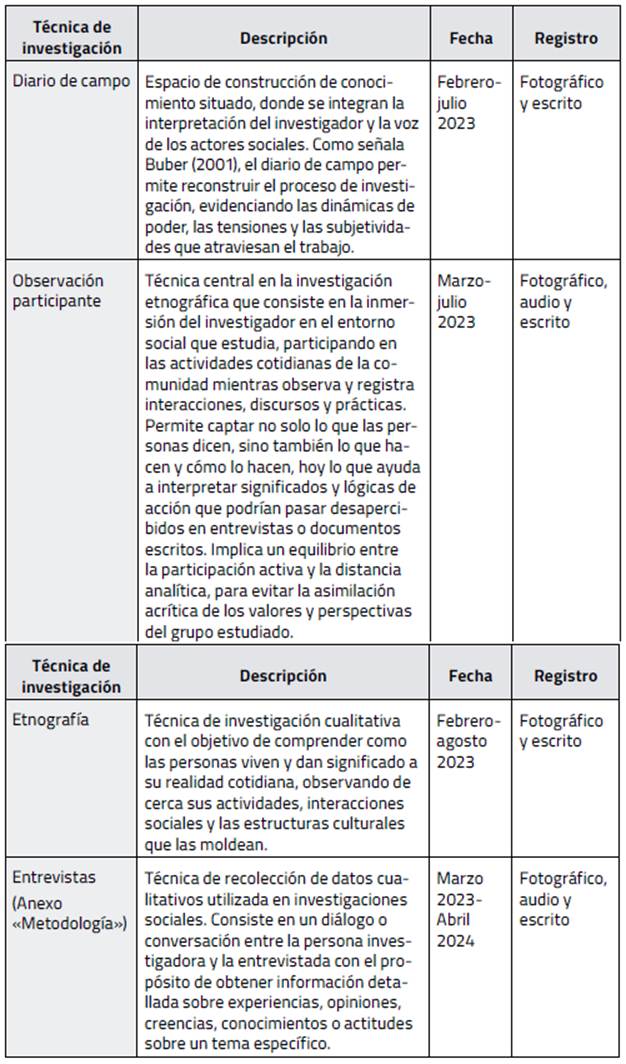 | Técnica de investigación | Descripción | Fecha | Registro |
|---|---|---|---|
| Diario de campo | Espacio de construcción de conocimiento situado, donde se integran la interpretación del investigador y la voz de los actores sociales. Como señala Buber (2001), el diario de campo permite reconstruir el proceso de investigación, evidenciando las dinámicas de poder, las tensiones y las subjetividades que atraviesan el trabajo. | Febrero-julio 2023 | Fotográfico y escrito |
| Observación participante | Técnica central en la investigación etnográfica que consiste en la inmersión del investigador en el entorno social que estudia, participando en las actividades cotidianas de la comunidad mientras observa y registra interacciones, discursos y prácticas. Permite captar no solo lo que las personas dicen, sino también lo que hacen y cómo lo hacen, hoy lo que ayuda a interpretar significados y lógicas de acción que podrían pasar desapercibidos en entrevistas o documentos escritos. Implica un equilibrio entre la participación activa y la distancia analítica, para evitar la asimilación acrítica de los valores y perspectivas del grupo estudiado. | Marzo-julio 2023 | Fotográfico, audio y escrito |

| Técnica de investigación | Descripción | Fecha | Registro |
|---|---|---|---|
| Etnografía | Técnica de investigación cualitativa con el objetivo de comprender como las personas viven y dan significado a su realidad cotidiana, observando de cerca sus actividades, interacciones sociales y las estructuras culturales que las moldean. | Febrero-agosto 2023 | Fotográfico y escrito |
| Entrevistas (Anexo «Metodología») | Técnica de recolección de datos cualitativos utilizada en investigaciones sociales. Consiste en un diálogo o conversación entre la persona investigadora y la entrevistada con el propósito de obtener información detallada sobre experiencias, opiniones, creencias, conocimientos o actitudes sobre un tema específico. | Marzo 2023-Abril 2024 | Fotográfico, audio y escrito |